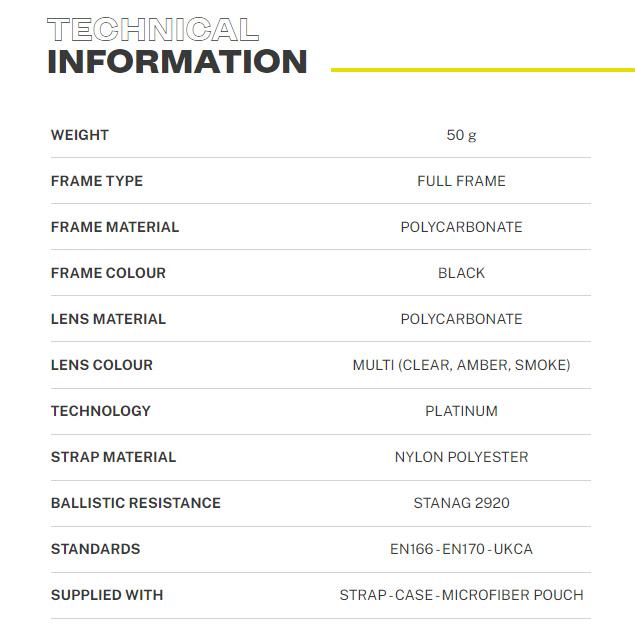 TECHNICAL
INFORMATION

WEIGHT
50 g

FRAME TYPE
FULL FRAME

FRAME MATERIAL
POLYCARBONATE

FRAME COLOUR
BLACK

LENS MATERIAL
POLYCARBONATE

LENS COLOUR
MULTI (CLEAR, AMBER, SMOKE)

TECHNOLOGY
PLATINUM

STRAP MATERIAL
NYLON POLYESTER

BALLISTIC RESISTANCE
STANAG 2920

STANDARDS
EN166 - EN170 - UKCA

SUPPLIED WITH
STRAP - CASE - MICROFIBER POUCH